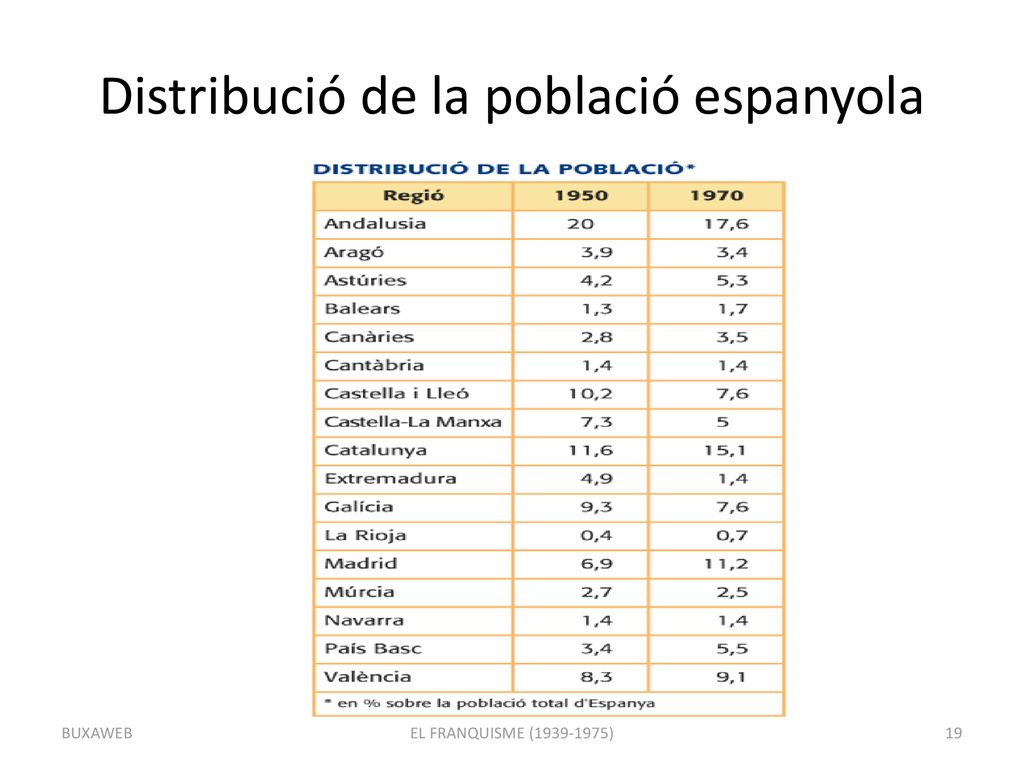 Distribució de la població espanyola

DISTRIBUCIÓ DE LA POBLACIÓ*

| Regió | 1950 | 1970 |
|---|---|---|
| Andalusia | 20 | 17,6 |
| Aragó | 3,9 | 3,4 |
| Astúries | 4,2 | 5,3 |
| Balears | 1,3 | 1,7 |
| Canàries | 2,8 | 3,5 |
| Cantàbria | 1,4 | 1,4 |
| Castella i Lleó | 10,2 | 7,6 |
| Castella-La Manxa | 7,3 | 5 |
| Catalunya | 11,6 | 15,1 |
| Extremadura | 4,9 | 1,4 |
| Galícia | 9,3 | 7,6 |
| La Rioja | 0,4 | 0,7 |
| Madrid | 6,9 | 11,2 |
| Múrcia | 2,7 | 2,5 |
| Navarra | 1,4 | 1,4 |
| País Basc | 3,4 | 5,5 |
| València | 8,3 | 9,1 |

* en % sobre la població total d'Espanya

BUXAWEB

EL FRANQUISME (1939-1975)

19